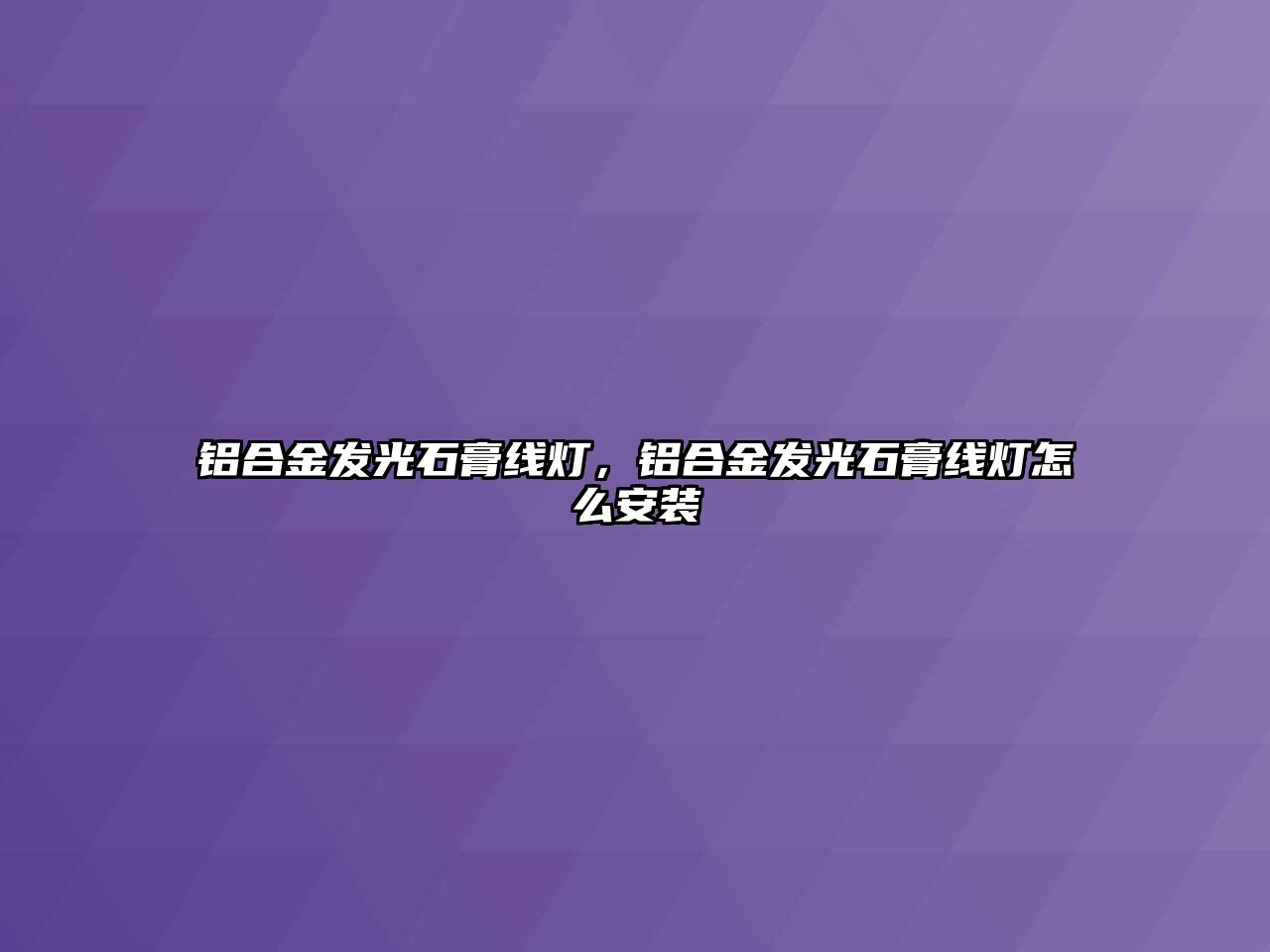 铝合金发光石膏线灯，铝合金发光石膏线灯怎么安装